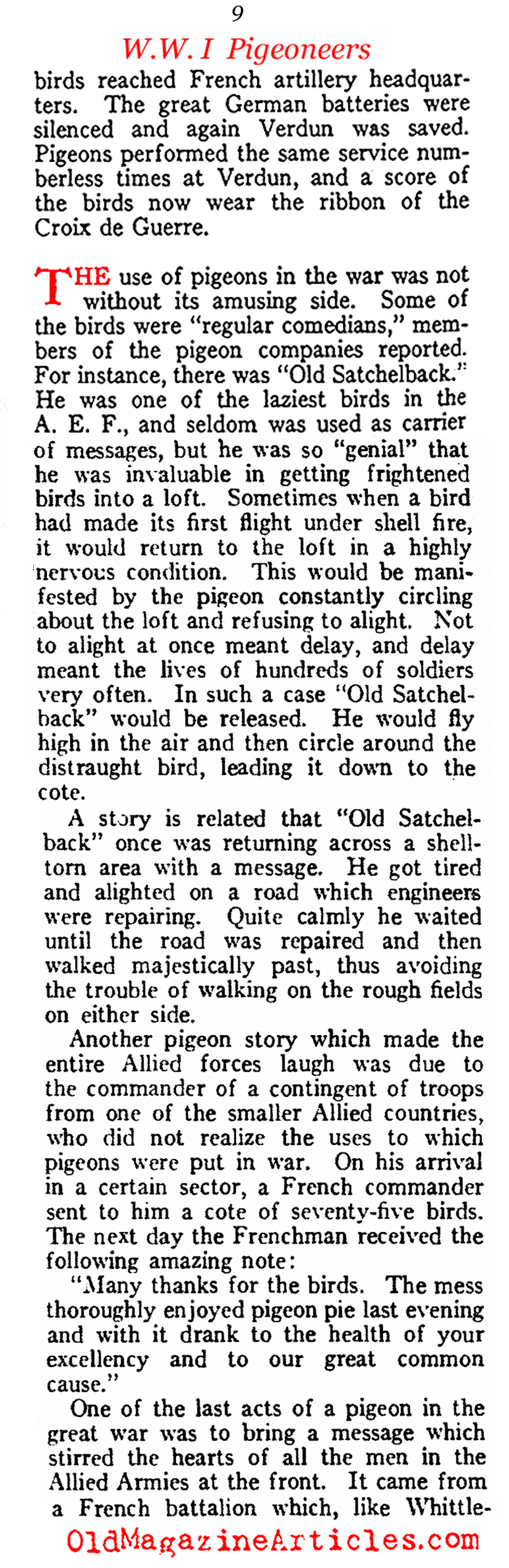 9

W.W. I Pigeoneers

birds reached French artillery headquarters. The great German batteries were silenced and again Verdun was saved. Pigeons performed the same service numberless times at Verdun, and a score of the birds now wear the ribbon of the Croix de Guerre.

THE use of pigeons in the war was not without its amusing side. Some of the birds were "regular comedians," members of the pigeon companies reported. For instance, there was "Old Satchelback." He was one of the laziest birds in the A. E. F., and seldom was used as carrier of messages, but he was so "genial" that he was invaluable in getting frightened birds into a loft. Sometimes when a bird had made its first flight under shell fire, it would return to the loft in a highly nervous condition. This would be manifested by the pigeon constantly circling about the loft and refusing to alight. Not to alight at once meant delay, and delay meant the lives of hundreds of soldiers very often. In such a case "Old Satchelback" would be released. He would fly high in the air and then circle around the distraught bird, leading it down to the cote.

A story is related that "Old Satchelback" once was returning across a shell-torn area with a message. He got tired and alighted on a road which engineers were repairing. Quite calmly he waited until the road was repaired and then walked majestically past, thus avoiding the trouble of walking on the rough fields on either side.

Another pigeon story which made the entire Allied forces laugh was due to the commander of a contingent of troops from one of the smaller Allied countries, who did not realize the uses to which pigeons were put in war. On his arrival in a certain sector, a French commander sent to him a cote of seventy-five birds. The next day the Frenchman received the following amazing note:

"Many thanks for the birds. The mess thoroughly enjoyed pigeon pie last evening and with it drank to the health of your excellency and to our great common cause."

One of the last acts of a pigeon in the great war was to bring a message which stirred the hearts of all the men in the Allied Armies at the front. It came from a French battalion which, like Whittle-

OldMagazineArticles.com